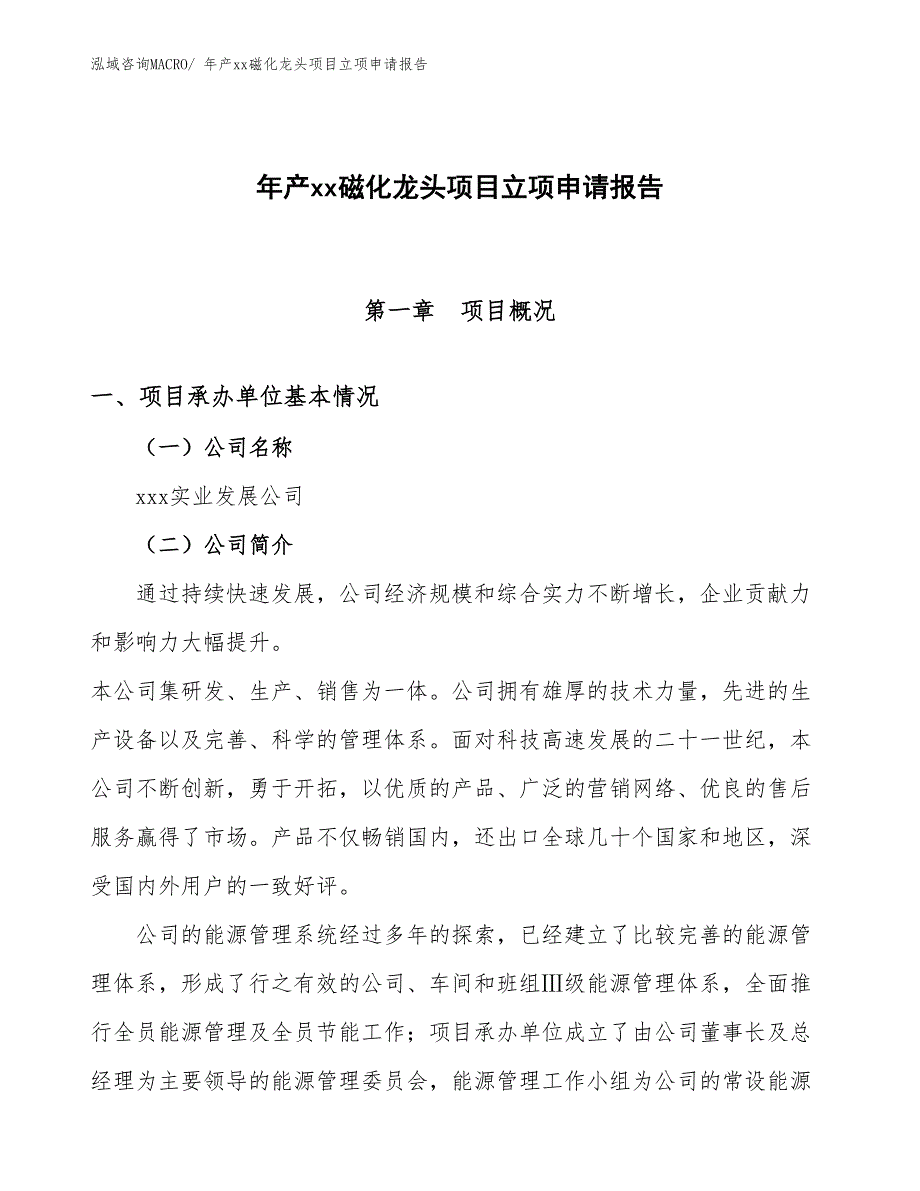 泓域咨询MACRO/ 年产xx磁化龙头项目立项申请报告

年产xx磁化龙头项目立项申请报告

第一章 项目概况

一、项目承办单位基本情况

（一）公司名称

xxx实业发展公司

（二）公司简介

通过持续快速发展，公司经济规模和综合实力不断增长，企业贡献力和影响力大幅提升。

本公司集研发、生产、销售为一体。公司拥有雄厚的技术力量，先进的生产设备以及完善、科学的管理体系。面对科技高速发展的二十一世纪，本公司不断创新，勇于开拓，以优质的产品、广泛的营销网络、优良的售后服务赢得了市场。产品不仅畅销国内，还出口全球几十个国家和地区，深受国内外用户的一致好评。

公司的能源管理系统经过多年的探索，已经建立了比较完善的能源管理体系，形成了行之有效的公司、车间和班组Ⅲ级能源管理体系，全面推行全员能源管理及全员节能工作；项目承办单位成立了由公司董事长及总经理为主要领导的能源管理委员会，能源管理工作小组为公司的常设能源